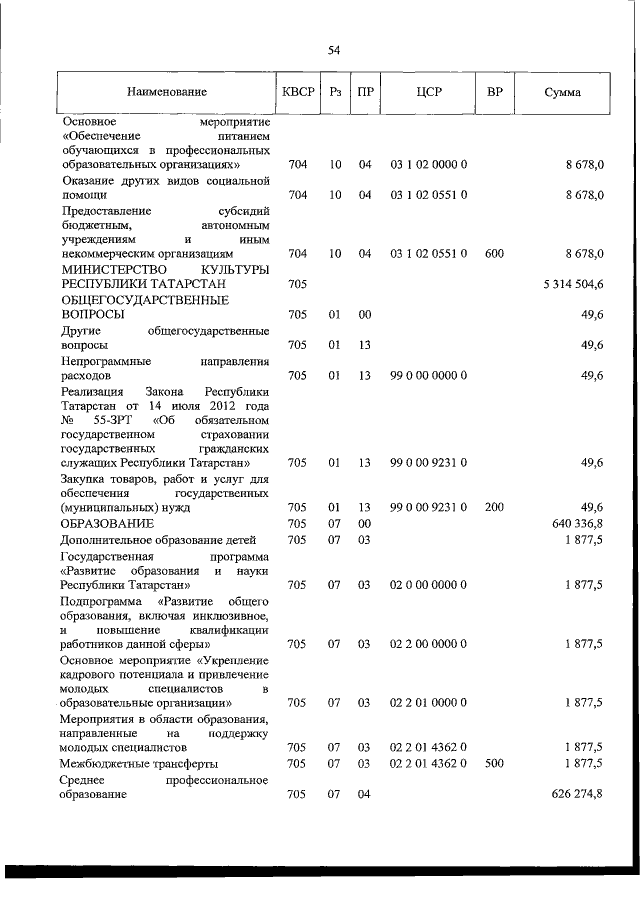 54

| Наименование | КВСР | Рз | ПР | ЦСР | ВР | Сумма |
|---|---|---|---|---|---|---|
| Основное мероприятие «Обеспечение питанием обучающихся в профессиональных образовательных организациях» | 704 | 10 | 04 | 03 1 02 0000 0 | | 8 678,0 |
| Оказание других видов социальной помощи | 704 | 10 | 04 | 03 1 02 0551 0 | | 8 678,0 |
| Предоставление субсидий бюджетным, автономным учреждениям и иным некоммерческим организациям | 704 | 10 | 04 | 03 1 02 0551 0 | 600 | 8 678,0 |
| МИНИСТЕРСТВО КУЛЬТУРЫ РЕСПУБЛИКИ ТАТАРСТАН | 705 | | | | | 5 314 504,6 |
| ОБЩЕГОСУДАРСТВЕННЫЕ ВОПРОСЫ | 705 | 01 | 00 | | | 49,6 |
| Другие общегосударственные вопросы | 705 | 01 | 13 | | | 49,6 |
| Непрограммные направления расходов | 705 | 01 | 13 | 99 0 00 0000 0 | | 49,6 |
| Реализация Закона Республики Татарстан от 14 июля 2012 года № 55-ЗРТ «Об обязательном государственном страховании государственных гражданских служащих Республики Татарстан» | 705 | 01 | 13 | 99 0 00 9231 0 | | 49,6 |
| Закупка товаров, работ и услуг для обеспечения государственных (муниципальных) нужд | 705 | 01 | 13 | 99 0 00 9231 0 | 200 | 49,6 |
| ОБРАЗОВАНИЕ | 705 | 07 | 00 | | | 640 336,8 |
| Дополнительное образование детей | 705 | 07 | 03 | | | 1 877,5 |
| Государственная программа «Развитие образования и науки Республики Татарстан» | 705 | 07 | 03 | 02 0 00 0000 0 | | 1 877,5 |
| Подпрограмма «Развитие общего образования, включая инклюзивное, и повышение квалификации работников данной сферы» | 705 | 07 | 03 | 02 2 00 0000 0 | | 1 877,5 |
| Основное мероприятие «Укрепление кадрового потенциала и привлечение молодых специалистов в образовательные организации» | 705 | 07 | 03 | 02 2 01 0000 0 | | 1 877,5 |
| Мероприятия в области образования, направленные на поддержку молодых специалистов | 705 | 07 | 03 | 02 2 01 4362 0 | | 1 877,5 |
| Межбюджетные трансферты | 705 | 07 | 03 | 02 2 01 4362 0 | 500 | 1 877,5 |
| Среднее профессиональное образование | 705 | 07 | 04 | | | 626 274,8 |